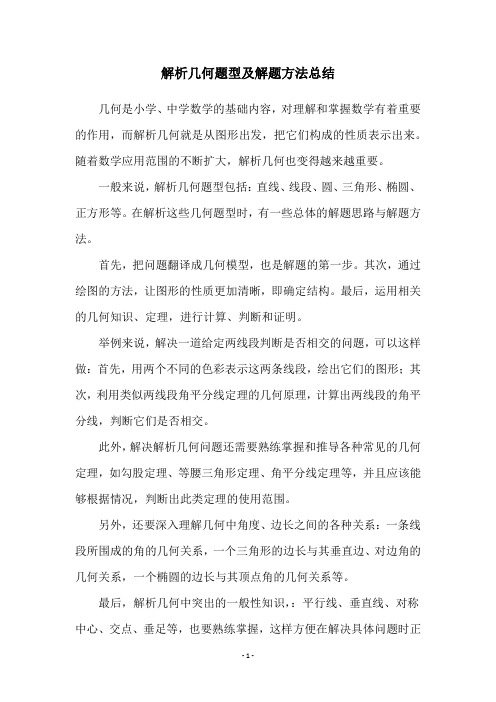 解析几何题型及解题方法总结

几何是小学、中学数学的基础内容，对理解和掌握数学有着重要的作用，而解析几何就是从图形出发，把它们构成的性质表示出来。随着数学应用范围的不断扩大，解析几何也变得越来越重要。

一般来说，解析几何题型包括：直线、线段、圆、三角形、椭圆、正方形等。在解析这些几何题型时，有一些总体的解题思路与解题方法。

首先，把问题翻译成几何模型，也是解题的第一步。其次，通过绘图的方法，让图形的性质更加清晰，即确定结构。最后，运用相关的几何知识、定理，进行计算、判断和证明。

举例来说，解决一道给定两线段判断是否相交的问题，可以这样做：首先，用两个不同的色彩表示这两条线段，绘出它们的图形；其次，利用类似两线段角平分线定理的几何原理，计算出两线段的角平分线，判断它们是否相交。

此外，解决解析几何问题还需要熟练掌握和推导各种常见的几何定理，如勾股定理、等腰三角形定理、角平分线定理等，并且应该能够根据情况，判断出此类定理的使用范围。

另外，还要深入理解几何中角度、边长之间的各种关系：一条线段所围成的角的几何关系，一个三角形的边长与其垂直边、对边角的几何关系，一个椭圆的边长与其顶点角的几何关系等。

最后，解析几何中突出的一般性知识，：平行线、垂直线、对称中心、交点、垂足等，也要熟练掌握，这样方便在解决具体问题时正

- 1 -